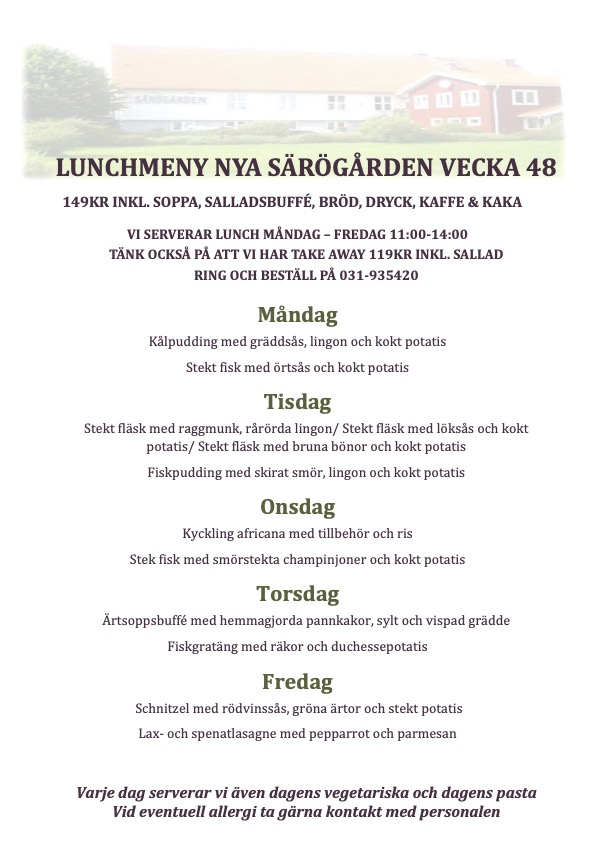 SÄRÖGÅRDEN

LUNCHMENY NYA SÄRÖGÅRDEN VECKA 48

149KR INKL. SOPPA, SALLADSBUFFÉ, BRÖD, DRYCK, KAFFE & KAKA

VI SERVERAR LUNCH MÅNDAG – FREDAG 11:00-14:00
TÄNK OCKSÅ PÅ ATT VI HAR TAKE AWAY 119KR INKL. SALLAD
RING OCH BESTÄLL PÅ 031-935420

Måndag

Kålpudding med gräddsås, lingon och kokt potatis

Stekt fisk med örtsås och kokt potatis

Tisdag

Stekt fläsk med raggmunk, rårörda lingon/ Stekt fläsk med löksås och kokt potatis/ Stekt fläsk med bruna bönor och kokt potatis

Fiskpudding med skirat smör, lingon och kokt potatis

Onsdag

Kyckling africana med tillbehör och ris

Stek fisk med smörstekta champinjoner och kokt potatis

Torsdag

Ärtsoppsbuffé med hemmagjorda pannkakor, sylt och vispad grädde

Fiskgratäng med räkor och duchessepotatis

Fredag

Schnitzel med rödvinssås, gröna ärtor och stekt potatis

Lax- och spenatlasagne med pepparrot och parmesan

Varje dag serverar vi även dagens vegetariska och dagens pasta
Vid eventuell allergi ta gärna kontakt med personalen